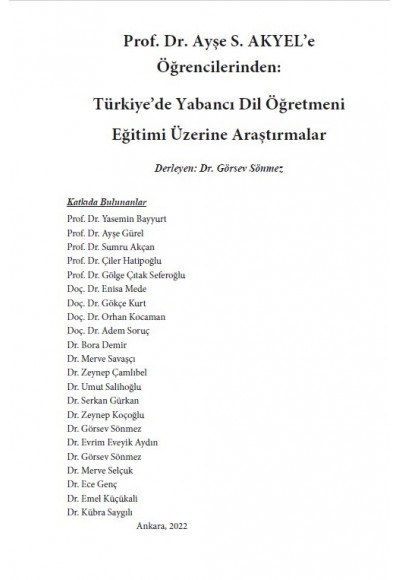 Prof. Dr. Ayşe S. AKYEL'e Öğrencilerinden:

Türkiye'de Yabancı Dil Öğretmeni Eğitimi Üzerine Araştırmalar

Derleyen: Dr. Görsev Sönmez

Katkıda Bulunanlar
Prof. Dr. Yasemin Bayyurt
Prof. Dr. Ayşe Gürel
Prof. Dr. Sumru Akçan
Prof. Dr. Çiler Hatipoğlu
Prof. Dr. Gölge Çıtak Seferoğlu
Doç. Dr. Enisa Mede
Doç. Dr. Gökçe Kurt
Doç. Dr. Orhan Kocaman
Doç. Dr. Adem Soruç
Dr. Bora Demir
Dr. Merve Savaşçı
Dr. Zeynep Çamlıbel
Dr. Umut Salihoğlu
Dr. Serkan Gürkan
Dr. Zeynep Koçoğlu
Dr. Görsev Sönmez
Dr. Evrim Eveyik Aydın
Dr. Görsev Sönmez
Dr. Merve Selçuk
Dr. Ece Genç
Dr. Emel Küçükali
Dr. Kübra Saygılı

Ankara, 2022